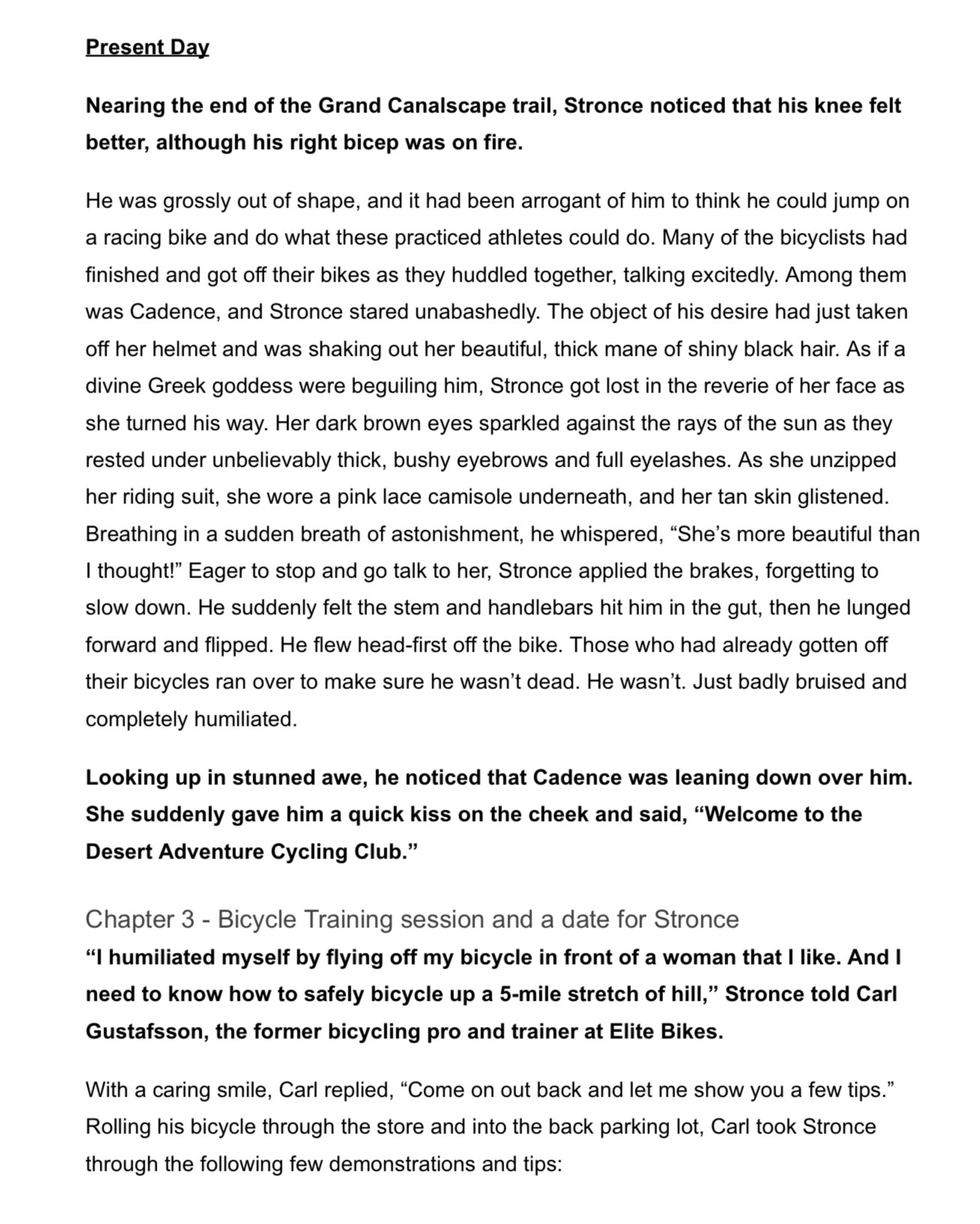 Present Day

Nearing the end of the Grand Canalscape trail, Stronce noticed that his knee felt better, although his right bicep was on fire.

He was grossly out of shape, and it had been arrogant of him to think he could jump on a racing bike and do what these practiced athletes could do. Many of the bicyclists had finished and got off their bikes as they huddled together, talking excitedly. Among them was Cadence, and Stronce stared unabashedly. The object of his desire had just taken off her helmet and was shaking out her beautiful, thick mane of shiny black hair. As if a divine Greek goddess were beguiling him, Stronce got lost in the reverie of her face as she turned his way. Her dark brown eyes sparkled against the rays of the sun as they rested under unbelievably thick, bushy eyebrows and full eyelashes. As she unzipped her riding suit, she wore a pink lace camisole underneath, and her tan skin glistened. Breathing in a sudden breath of astonishment, he whispered, “She’s more beautiful than I thought!” Eager to stop and go talk to her, Stronce applied the brakes, forgetting to slow down. He suddenly felt the stem and handlebars hit him in the gut, then he lunged forward and flipped. He flew head-first off the bike. Those who had already gotten off their bicycles ran over to make sure he wasn’t dead. He wasn’t. Just badly bruised and completely humiliated.

Looking up in stunned awe, he noticed that Cadence was leaning down over him. She suddenly gave him a quick kiss on the cheek and said, “Welcome to the Desert Adventure Cycling Club.”

Chapter 3 - Bicycle Training session and a date for Stronce
“I humiliated myself by flying off my bicycle in front of a woman that I like. And I need to know how to safely bicycle up a 5-mile stretch of hill,” Stronce told Carl Gustafsson, the former bicycling pro and trainer at Elite Bikes.

With a caring smile, Carl replied, “Come on out back and let me show you a few tips.” Rolling his bicycle through the store and into the back parking lot, Carl took Stronce through the following few demonstrations and tips: